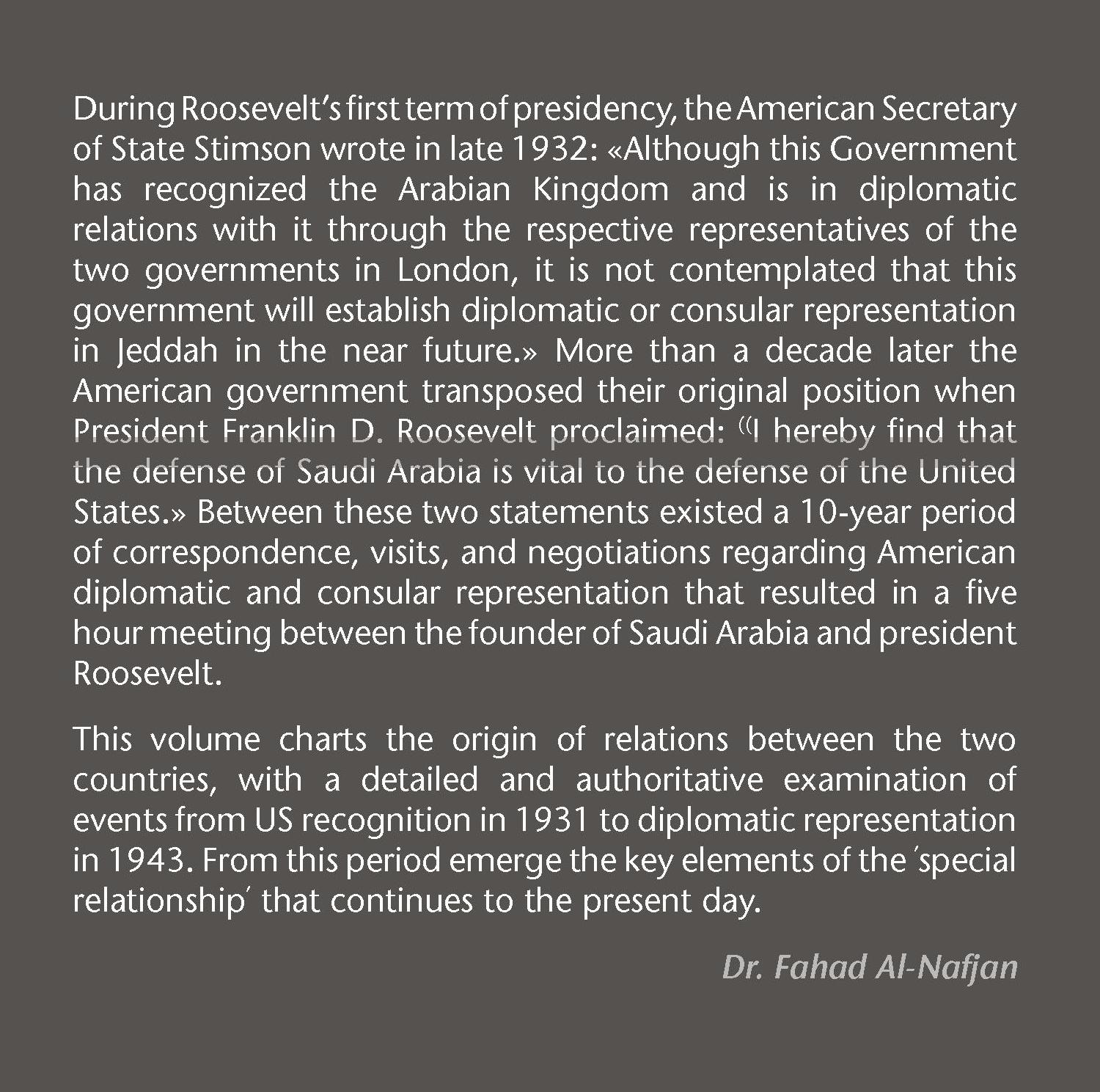 During Roosevelt's first term of presidency, the American Secretary of State Stimson wrote in late 1932: «Although this Government has recognized the Arabian Kingdom and is in diplomatic relations with it through the respective representatives of the two governments in London, it is not contemplated that this government will establish diplomatic or consular representation in Jeddah in the near future.» More than a decade later the American government transposed their original position when President Franklin D. Roosevelt proclaimed: «I hereby find that the defense of Saudi Arabia is vital to the defense of the United States.» Between these two statements existed a 10-year period of correspondence, visits, and negotiations regarding American diplomatic and consular representation that resulted in a five hour meeting between the founder of Saudi Arabia and president Roosevelt.

This volume charts the origin of relations between the two countries, with a detailed and authoritative examination of events from US recognition in 1931 to diplomatic representation in 1943. From this period emerge the key elements of the 'special relationship' that continues to the present day.

Dr. Fahad Al-Nafjan